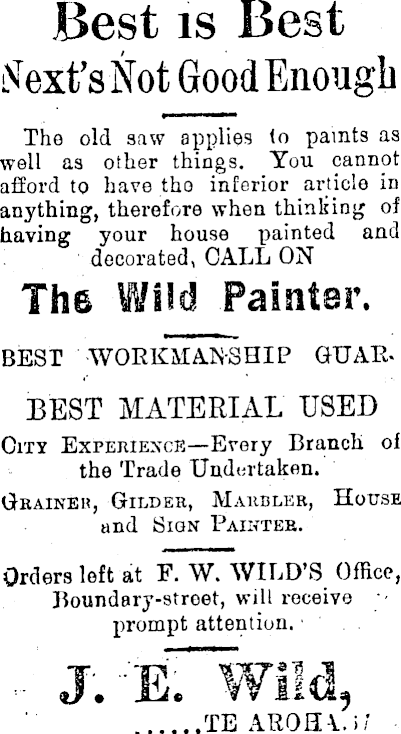 Best is Best

Next's Not Good Enough

The old saw applies to paints as well as other things. You cannot afford to have the inferior article in anything, therefore when thinking of having your house painted and decorated, CALL ON

The Wild Painter.

BEST WORKMANSHIP GUAR.

BEST MATERIAL USED

City Experience—Every Branch of the Trade Undertaken.

Grainer, Gilder, Marbler, House and Sign Painter.

Orders left at F. W. WILD'S Office, Boundary-street, will receive prompt attention.

J. E. Wild,

TE AROHA.